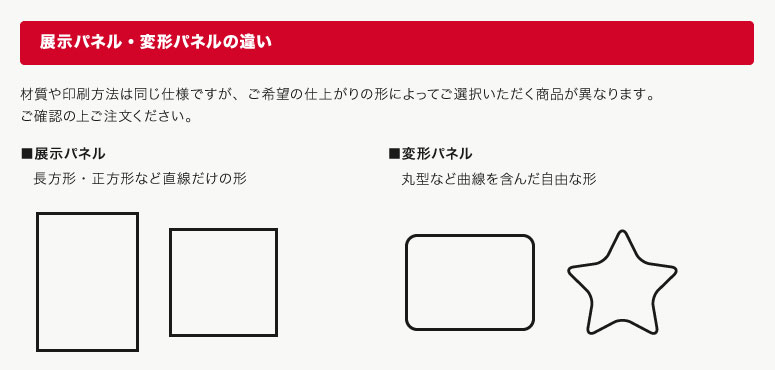 展示パネル・変形パネルの違い

材質や印刷方法は同じ仕様ですが、ご希望の仕上がりの形によってご選択いただく商品が異なります。
ご確認の上ご注文ください。

■展示パネル
長方形・正方形など直線だけの形

■変形パネル
丸型など曲線を含んだ自由な形